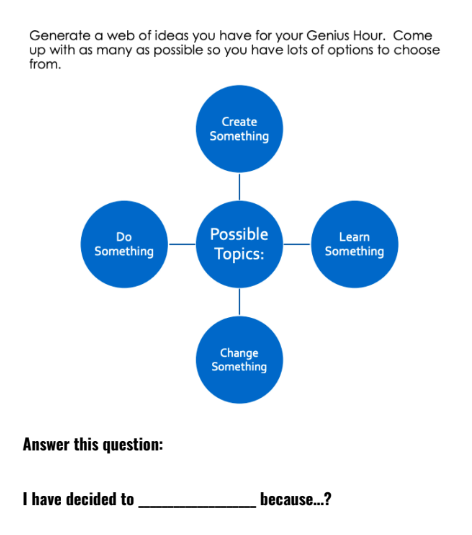 Generate a web of ideas you have for your Genius Hour. Come up with as many as possible so you have lots of options to choose from.

Create Something

Do Something

Possible Topics:

Learn Something

Change Something

Answer this question:

I have decided to _______________ because...?